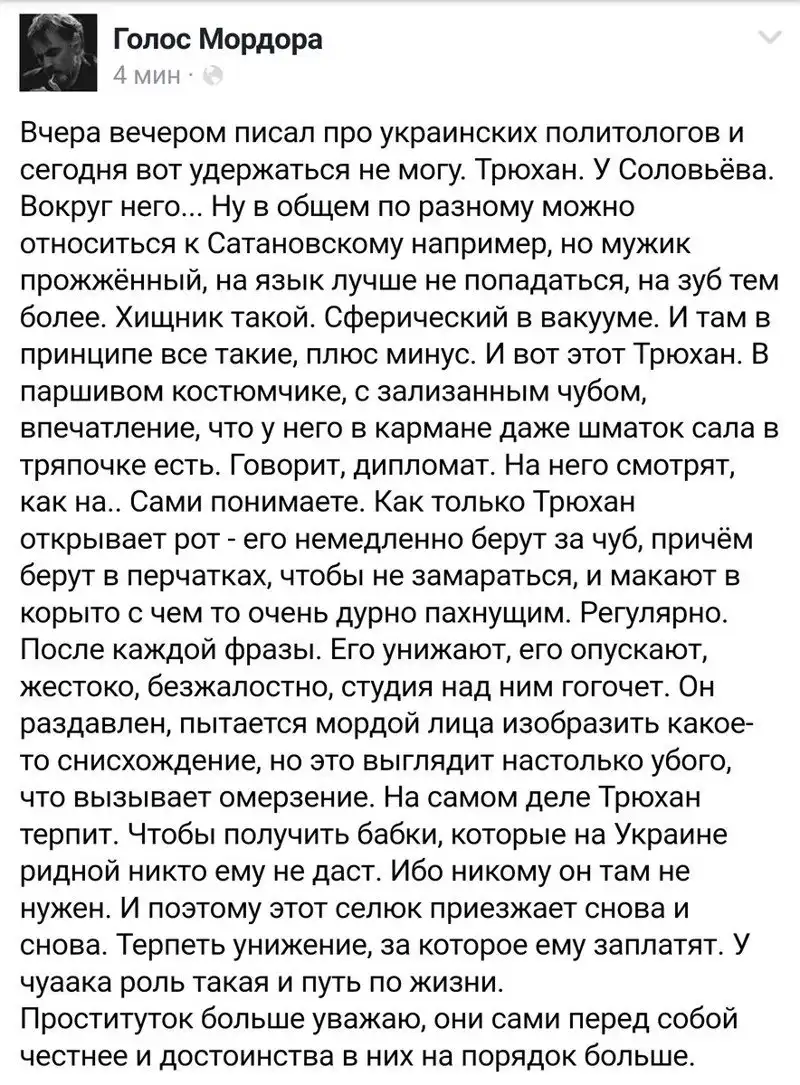 Голос Мордора
4 мин ·

Вчера вечером писал про украинских политологов и сегодня вот удержаться не могу. Трюхан. У Соловьёва. Вокруг него... Ну в общем по разному можно относиться к Сатановскому например, но мужик прожжённый, на язык лучше не попадаться, на зуб тем более. Хищник такой. Сферический в вакууме. И там в принципе все такие, плюс минус. И вот этот Трюхан. В паршивом костюмчике, с зализанным чубом, впечатление, что у него в кармане даже шматок сала в тряпочке есть. Говорит, дипломат. На него смотрят, как на.. Сами понимаете. Как только Трюхан открывает рот - его немедленно берут за чуб, причём берут в перчатках, чтобы не замараться, и макают в корыто с чем то очень дурно пахнущим. Регулярно. После каждой фразы. Его унижают, его опускают, жестоко, безжалостно, студия над ним гогочет. Он раздавлен, пытается мордой лица изобразить какое-то снисхождение, но это выглядит настолько убого, что вызывает омерзение. На самом деле Трюхан терпит. Чтобы получить бабки, которые на Украине ридной никто ему не даст. Ибо никому он там не нужен. И поэтому этот селюк приезжает снова и снова. Терпеть унижение, за которое ему заплатят. У чуаака роль такая и путь по жизни.
Проституток больше уважаю, они сами перед собой честнее и достоинства в них на порядок больше.